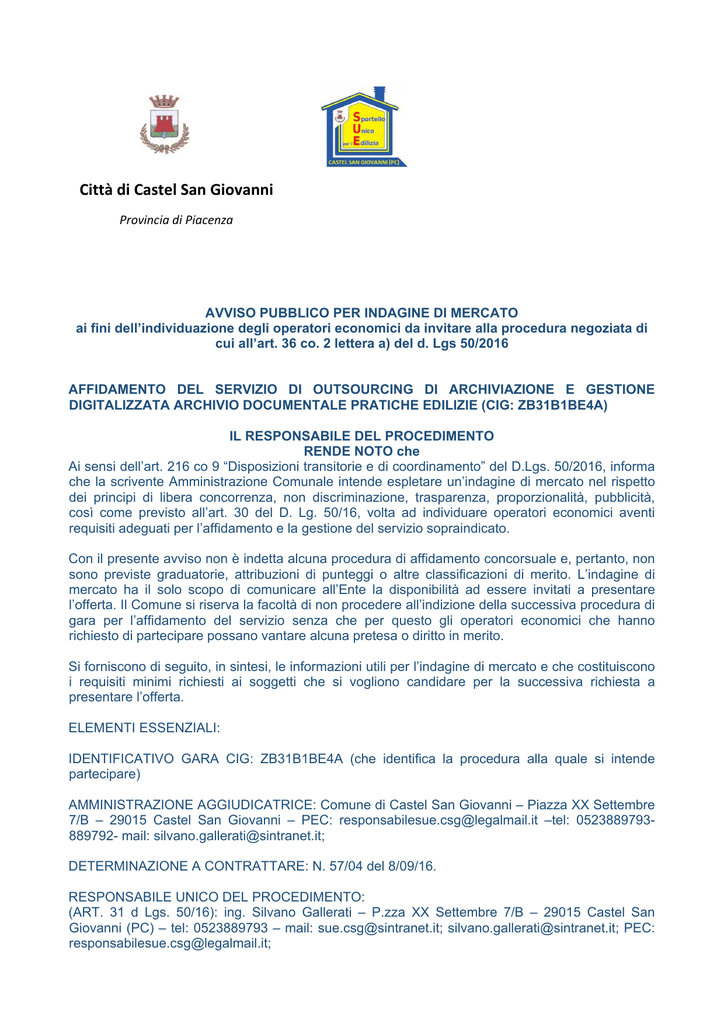 Sportello Unico per Edilizia
CASTEL SAN GIOVANNI (PC)

Città di Castel San Giovanni

Provincia di Piacenza

AVVISO PUBBLICO PER INDAGINE DI MERCATO
ai fini dell'individuazione degli operatori economici da invitare alla procedura negoziata di cui all'art. 36 co. 2 lettera a) del d. Lgs 50/2016

AFFIDAMENTO DEL SERVIZIO DI OUTSOURCING DI ARCHIVIAZIONE E GESTIONE DIGITALIZZATA ARCHIVIO DOCUMENTALE PRATICHE EDILIZIE (CIG: ZB31B1BE4A)

IL RESPONSABILE DEL PROCEDIMENTO
RENDE NOTO che
Ai sensi dell'art. 216 co 9 "Disposizioni transitorie e di coordinamento" del D.Lgs. 50/2016, informa che la scrivente Amministrazione Comunale intende espletare un'indagine di mercato nel rispetto dei principi di libera concorrenza, non discriminazione, trasparenza, proporzionalità, pubblicità, così come previsto all'art. 30 del D. Lg. 50/16, volta ad individuare operatori economici aventi requisiti adeguati per l'affidamento e la gestione del servizio sopraindicato.

Con il presente avviso non è indetta alcuna procedura di affidamento concorsuale e, pertanto, non sono previste graduatorie, attribuzioni di punteggi o altre classificazioni di merito. L'indagine di mercato ha il solo scopo di comunicare all'Ente la disponibilità ad essere invitati a presentare l'offerta. Il Comune si riserva la facoltà di non procedere all'indizione della successiva procedura di gara per l'affidamento del servizio senza che per questo gli operatori economici che hanno richiesto di partecipare possano vantare alcuna pretesa o diritto in merito.

Si forniscono di seguito, in sintesi, le informazioni utili per l'indagine di mercato e che costituiscono i requisiti minimi richiesti ai soggetti che si vogliono candidare per la successiva richiesta a presentare l'offerta.

ELEMENTI ESSENZIALI:

IDENTIFICATIVO GARA CIG: ZB31B1BE4A (che identifica la procedura alla quale si intende partecipare)

AMMINISTRAZIONE AGGIUDICATRICE: Comune di Castel San Giovanni – Piazza XX Settembre 7/B – 29015 Castel San Giovanni – PEC: responsabilesue.csg@legalmail.it –tel: 0523889793-889792- mail: silvano.gallerati@sintranet.it;

DETERMINAZIONE A CONTRATTARE: N. 57/04 del 8/09/16.

RESPONSABILE UNICO DEL PROCEDIMENTO:
(ART. 31 d Lgs. 50/16): ing. Silvano Gallerati – P.zza XX Settembre 7/B – 29015 Castel San Giovanni (PC) – tel: 0523889793 – mail: sue.csg@sintranet.it; silvano.gallerati@sintranet.it; PEC: responsabilesue.csg@legalmail.it;